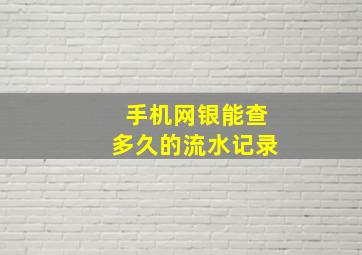 手机网银能查
多久的流水记录